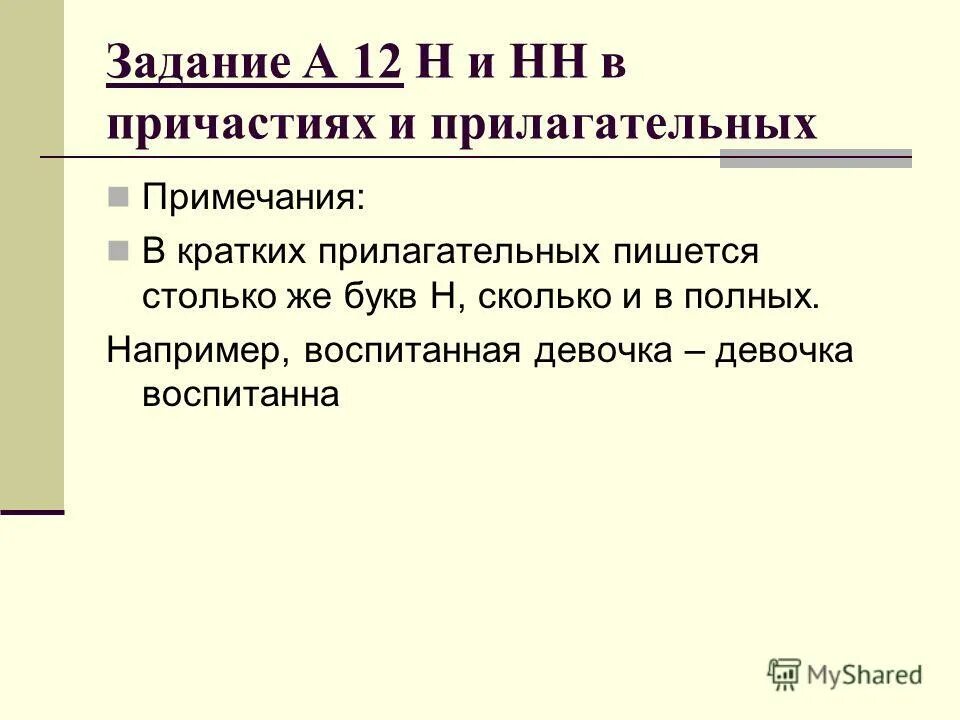 Задание А 12 Н и НН в причастиях и прилагательных

Примечания:

В кратких прилагательных пишется столько же букв Н, сколько и в полных.

Например, воспитанная девочка – девочка воспитанна

MyShared